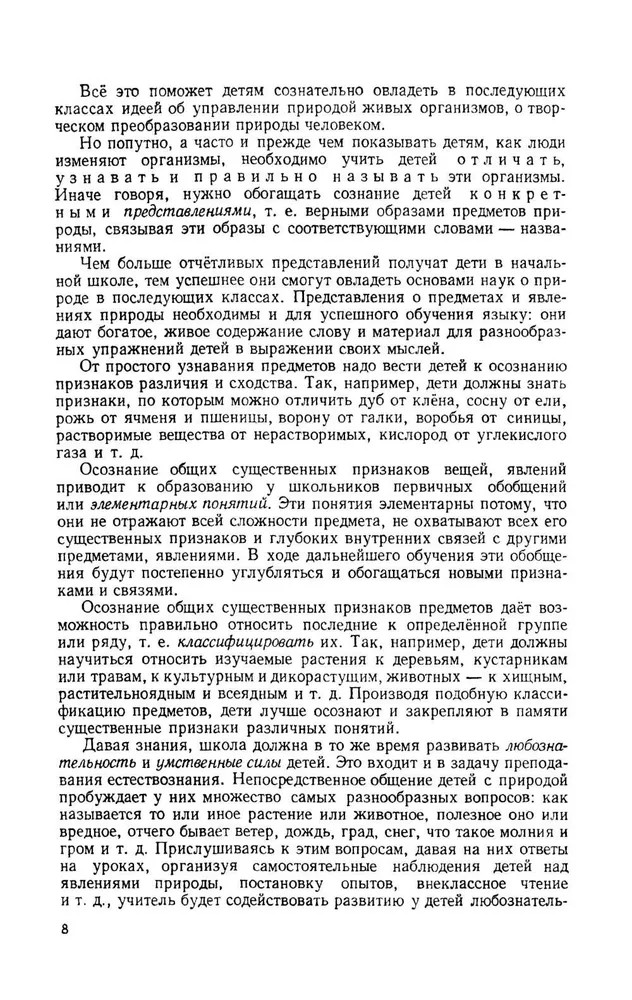 Всё это поможет детям сознательно овладеть в последующих классах идеей об управлении природой живых организмов, о творческом преобразовании природы человеком.

Но попутно, а часто и прежде чем показывать детям, как люди изменяют организмы, необходимо учить детей отличать, узнавать и правильно называть эти организмы. Иначе говоря, нужно обогащать сознание детей конкретными представлениями, т. е. верными образами предметов природы, связывая эти образы с соответствующими словами — названиями.

Чем больше отчётливых представлений получат дети в начальной школе, тем успешнее они смогут овладеть основами наук о природе в последующих классах. Представления о предметах и явлениях природы необходимы и для успешного обучения языку: они дают богатое, живое содержание слову и материал для разнообразных упражнений детей в выражении своих мыслей.

От простого узнавания предметов надо вести детей к осознанию признаков различия и сходства. Так, например, дети должны знать признаки, по которым можно отличить дуб от клёна, сосну от ели, рожь от ячменя и пшеницы, ворону от галки, воробья от синицы, растворимые вещества от нерастворимых, кислород от углекислого газа и т. д.

Осознание общих существенных признаков вещей, явлений приводит к образованию у школьников первичных обобщений или элементарных понятий. Эти понятия элементарны потому, что они не отражают всей сложности предмета, не охватывают всех его существенных признаков и глубоких внутренних связей с другими предметами, явлениями. В ходе дальнейшего обучения эти обобщения будут постепенно углубляться и обогащаться новыми признаками и связями.

Осознание общих существенных признаков предметов даёт возможность правильно относить последние к определённой группе или ряду, т. е. классифицировать их. Так, например, дети должны научиться относить изучаемые растения к деревьям, кустарникам или травам, к культурным и дикорастущим, животных — к хищным, растительноядным и всеядным и т. д. Производя подобную классификацию предметов, дети лучше осознают и закрепляют в памяти существенные признаки различных понятий.

Давая знания, школа должна в то же время развивать любознательность и умственные силы детей. Это входит и в задачу преподавания естествознания. Непосредственное общение детей с природой пробуждает у них множество самых разнообразных вопросов: как называется то или иное растение или животное, полезное оно или вредное, отчего бывает ветер, дождь, град, снег, что такое молния и гром и т. д. Прислушиваясь к этим вопросам, давая на них ответы на уроках, организуя самостоятельные наблюдения детей над явлениями природы, постановку опытов, внеклассное чтение и т. д., учитель будет содействовать развитию у детей любознатель-

8